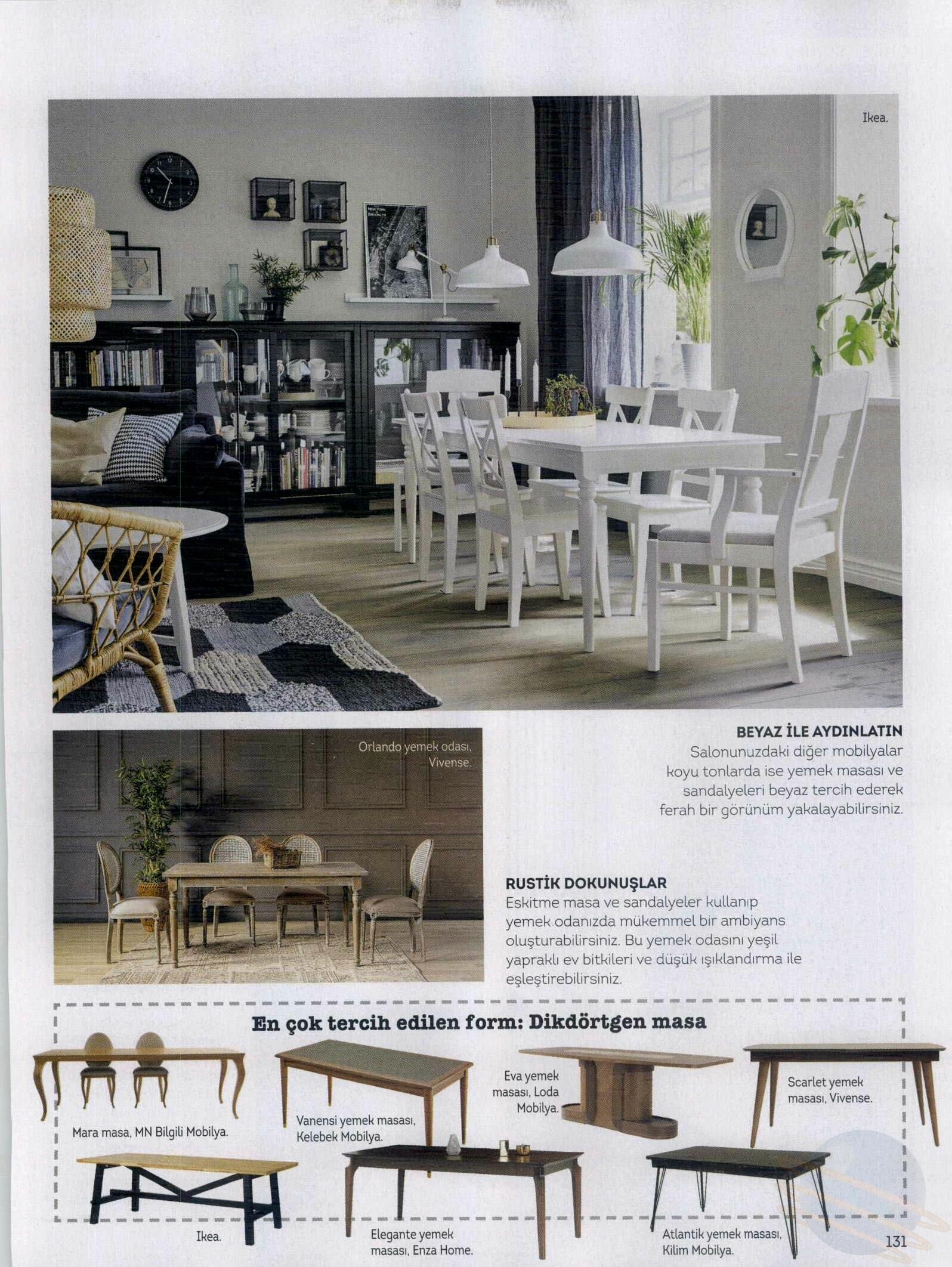 Ikea.

Orlando yemek odası, Vivense.

BEYAZ İLE AYDINLATIN
Salonunuzdaki diğer mobilyalar koyu tonlarda ise yemek masası ve sandalyeleri beyaz tercih ederek ferah bir görünüm yakalayabilirsiniz.

RUSTİK DOKUNUŞLAR
Eskitme masa ve sandalyeler kullanıp yemek odanızda mükemmel bir ambiyans oluşturabilirsiniz. Bu yemek odasını yeşil yapraklı ev bitkileri ve düşük ışıklandırma ile eşleştirebilirsiniz.

En çok tercih edilen form: Dikdörtgen masa

Mara masa, MN Bilgili Mobilya.

Vanensi yemek masası, Kelebek Mobilya.

Eva yemek masası, Loda Mobilya.

Scarlet yemek masası, Vivense.

Ikea.

Elegante yemek masası, Enza Home.

Atlantik yemek masası, Kilim Mobilya.

131